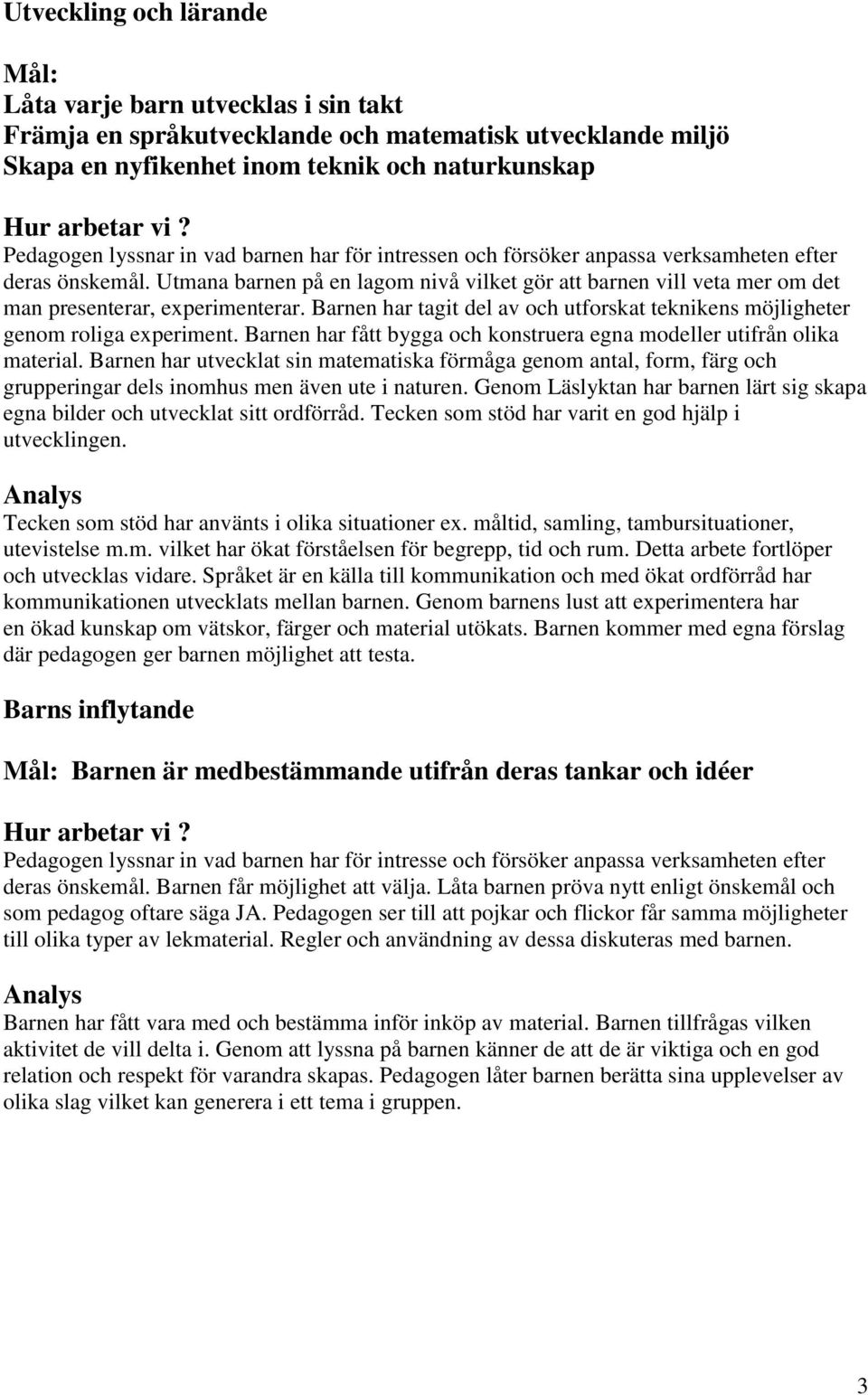 Utveckling och lärande

Mål:
Låta varje barn utvecklas i sin takt
Främja en språkutvecklande och matematisk utvecklande miljö
Skapa en nyfikenhet inom teknik och naturkunskap

Hur arbetar vi ?
Pedagogen lyssnar in vad barnen har för intressen och försöker anpassa verksamheten efter deras önskemål. Utmana barnen på en lagom nivå vilket gör att barnen vill veta mer om det man presenterar, experimenterar. Barnen har tagit del av och utforskat teknikens möjligheter genom roliga experiment. Barnen har fått bygga och konstruera egna modeller utifrån olika material. Barnen har utvecklat sin matematiska förmåga genom antal, form, färg och grupperingar dels inomhus men även ute i naturen. Genom Läslyktan har barnen lärt sig skapa egna bilder och utvecklat sitt ordförråd. Tecken som stöd har varit en god hjälp i utvecklingen.

Analys
Tecken som stöd har använts i olika situationer ex. måltid, samling, tambursituationer, utevistelse m.m. vilket har ökat förståelsen för begrepp, tid och rum. Detta arbete fortlöper och utvecklas vidare. Språket är en källa till kommunikation och med ökat ordförråd har kommunikationen utvecklats mellan barnen. Genom barnens lust att experimentera har en ökad kunskap om vätskor, färger och material utökats. Barnen kommer med egna förslag där pedagogen ger barnen möjlighet att testa.

Barns inflytande

Mål: Barnen är medbestämmande utifrån deras tankar och idéer

Hur arbetar vi ?
Pedagogen lyssnar in vad barnen har för intresse och försöker anpassa verksamheten efter deras önskemål. Barnen får möjlighet att välja. Låta barnen pröva nytt enligt önskemål och som pedagog oftare säga JA. Pedagogen ser till att pojkar och flickor får samma möjligheter till olika typer av lekmaterial. Regler och användning av dessa diskuteras med barnen.

Analys
Barnen har fått vara med och bestämma inför inköp av material. Barnen tillfrågas vilken aktivitet de vill delta i. Genom att lyssna på barnen känner de att de är viktiga och en god relation och respekt för varandra skapas. Pedagogen låter barnen berätta sina upplevelser av olika slag vilket kan generera i ett tema i gruppen.

3